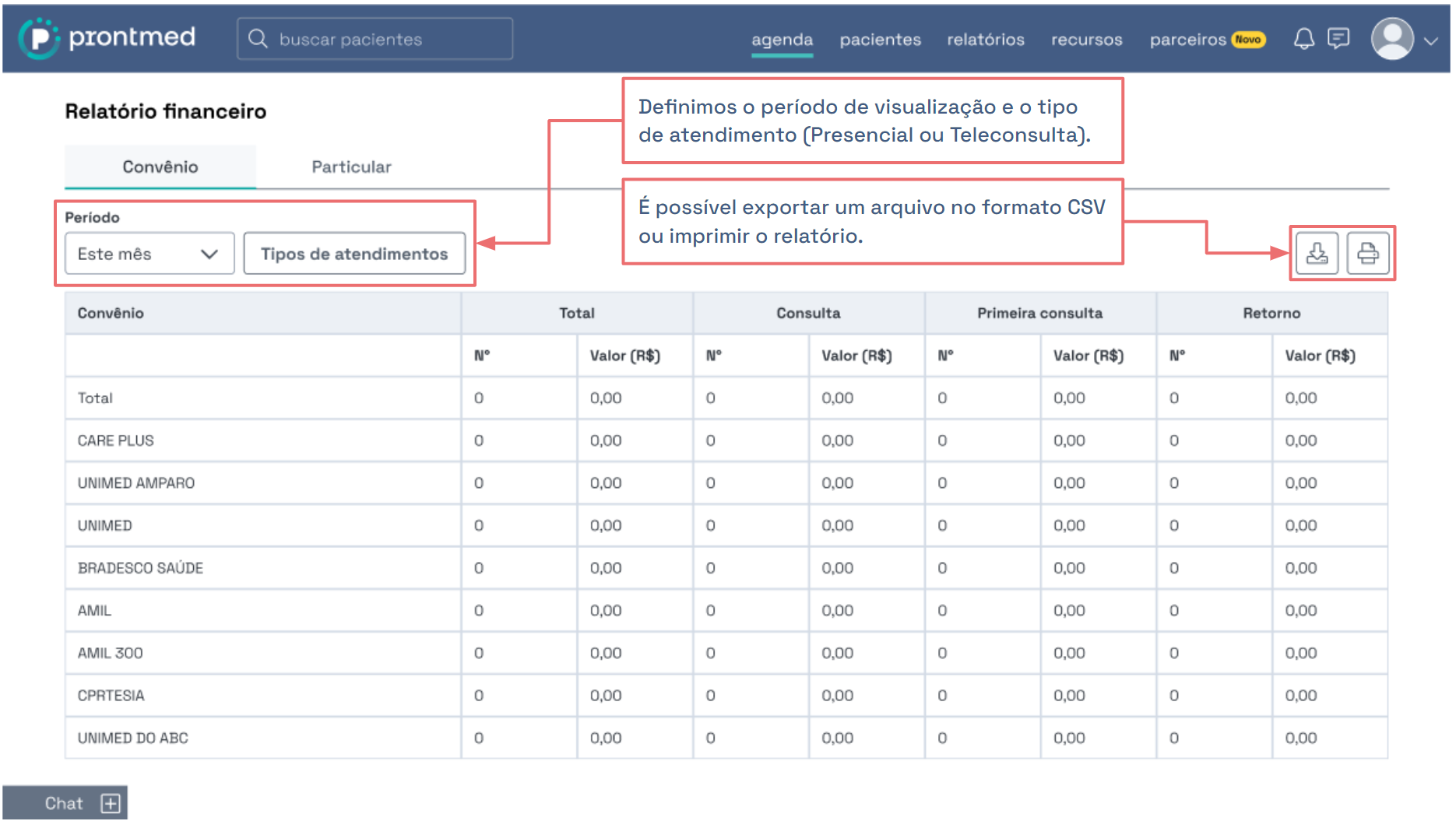 prontmed

buscar pacientes

agenda pacientes relatórios recursos parceiros Novo

Relatório financeiro

Definimos o período de visualização e o tipo de atendimento (Presencial ou Teleconsulta).

Convênio Particular

É possível exportar um arquivo no formato CSV ou imprimir o relatório.

Período

Este mês

Tipos de atendimentos

| Convênio | Total | | Consulta | | Primeira consulta | | Retorno | |
|---|---|---|---|---|---|---|---|---|
| | Nº | Valor (R$) | Nº | Valor (R$) | Nº | Valor (R$) | Nº | Valor (R$) |
| Total | 0 | 0,00 | 0 | 0,00 | 0 | 0,00 | 0 | 0,00 |
| CARE PLUS | 0 | 0,00 | 0 | 0,00 | 0 | 0,00 | 0 | 0,00 |
| UNIMED AMPARO | 0 | 0,00 | 0 | 0,00 | 0 | 0,00 | 0 | 0,00 |
| UNIMED | 0 | 0,00 | 0 | 0,00 | 0 | 0,00 | 0 | 0,00 |
| BRADESCO SAÚDE | 0 | 0,00 | 0 | 0,00 | 0 | 0,00 | 0 | 0,00 |
| AMIL | 0 | 0,00 | 0 | 0,00 | 0 | 0,00 | 0 | 0,00 |
| AMIL 300 | 0 | 0,00 | 0 | 0,00 | 0 | 0,00 | 0 | 0,00 |
| CPRTESIA | 0 | 0,00 | 0 | 0,00 | 0 | 0,00 | 0 | 0,00 |
| UNIMED DO ABC | 0 | 0,00 | 0 | 0,00 | 0 | 0,00 | 0 | 0,00 |

Chat